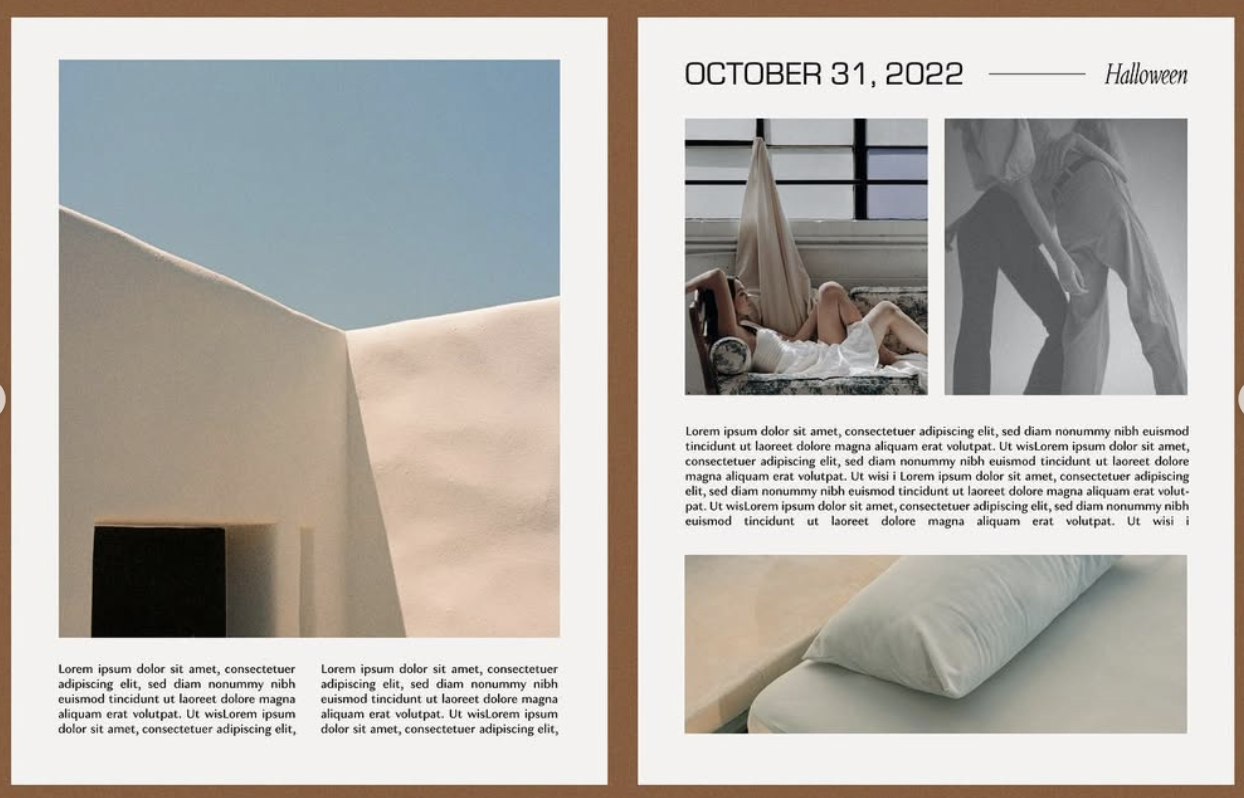 Lorem ipsum dolor sit amet, consectetuer adipiscing elit, sed diam nonummy nibh euismod tincidunt ut laoreet dolore magna aliquam erat volutpat. Ut wisLorem ipsum dolor sit amet, consectetuer adipiscing elit,

Lorem ipsum dolor sit amet, consectetuer adipiscing elit, sed diam nonummy nibh euismod tincidunt ut laoreet dolore magna aliquam erat volutpat. Ut wisLorem ipsum dolor sit amet, consectetuer adipiscing elit,

OCTOBER 31, 2022 Halloween

Lorem ipsum dolor sit amet, consectetuer adipiscing elit, sed diam nonummy nibh euismod tincidunt ut laoreet dolore magna aliquam erat volutpat. Ut wisLorem ipsum dolor sit amet, consectetuer adipiscing elit, sed diam nonummy nibh euismod tincidunt ut laoreet dolore magna aliquam erat volutpat. Ut wisi i Lorem ipsum dolor sit amet, consectetuer adipiscing elit, sed diam nonummy nibh euismod tincidunt ut laoreet dolore magna aliquam erat volutpat. Ut wisLorem ipsum dolor sit amet, consectetuer adipiscing elit, sed diam nonummy nibh euismod tincidunt ut laoreet dolore magna aliquam erat volutpat. Ut wisi i